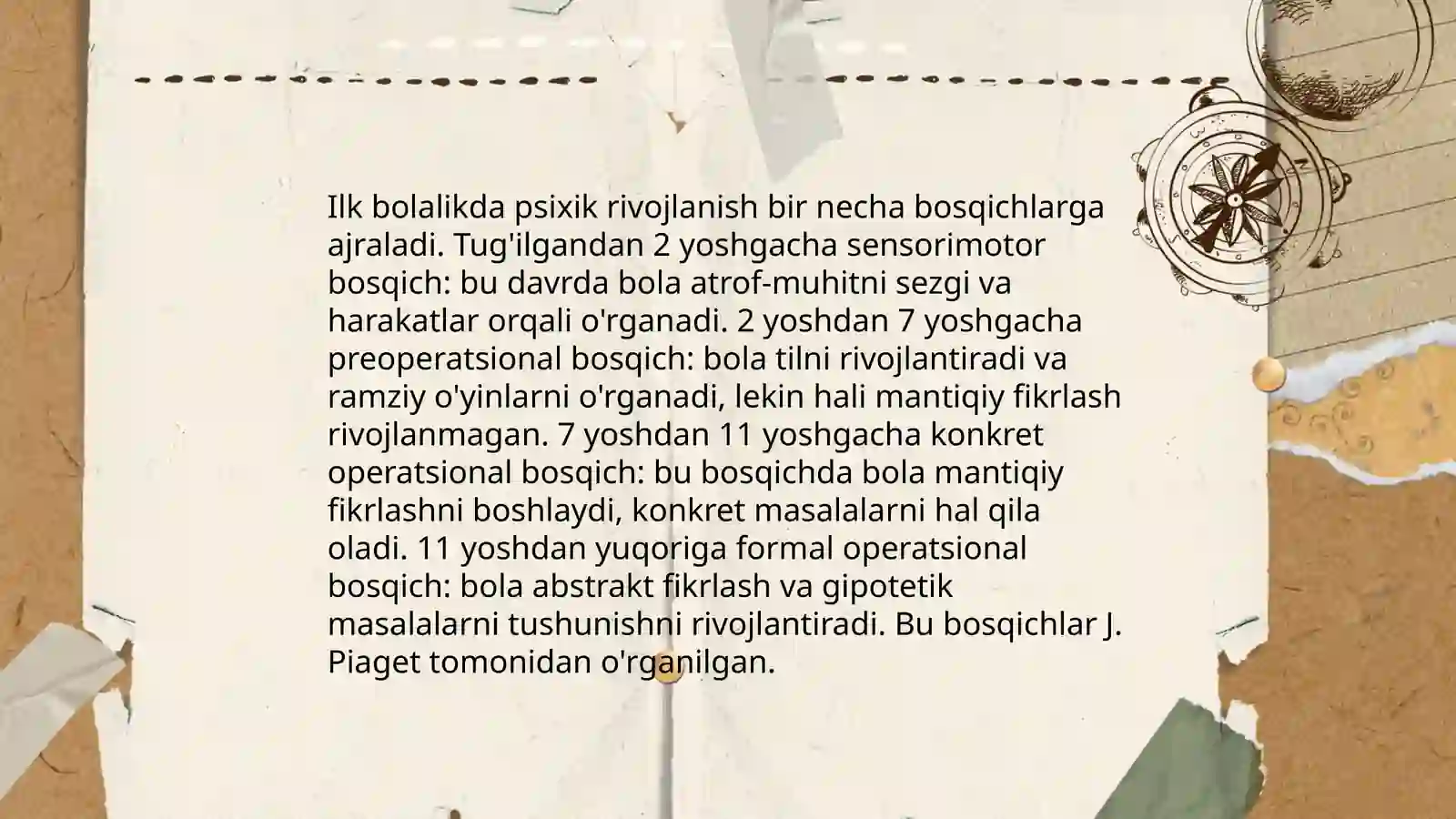 Ilk bolalikda psixik rivojlanish bir necha bosqichlarga ajraladi. Tug'ilgandan 2 yoshgacha sensorimotor bosqich: bu davrda bola atrof-muhitni sezgi va harakatlar orqali o'rganadi. 2 yoshdan 7 yoshgacha preoperatsional bosqich: bola tilni rivojlantiradi va ramziy o'yinlarni o'rganadi, lekin hali mantiqiy fikrlash rivojlanmagan. 7 yoshdan 11 yoshgacha konkret operatsional bosqich: bu bosqichda bola mantiqiy fikrlashni boshlaydi, konkret masalalarni hal qila oladi. 11 yoshdan yuqoriga formal operatsional bosqich: bola abstrakt fikrlash va gipotetik masalalarni tushunishni rivojlantiradi. Bu bosqichlar J. Piaget tomonidan o'rganilgan.